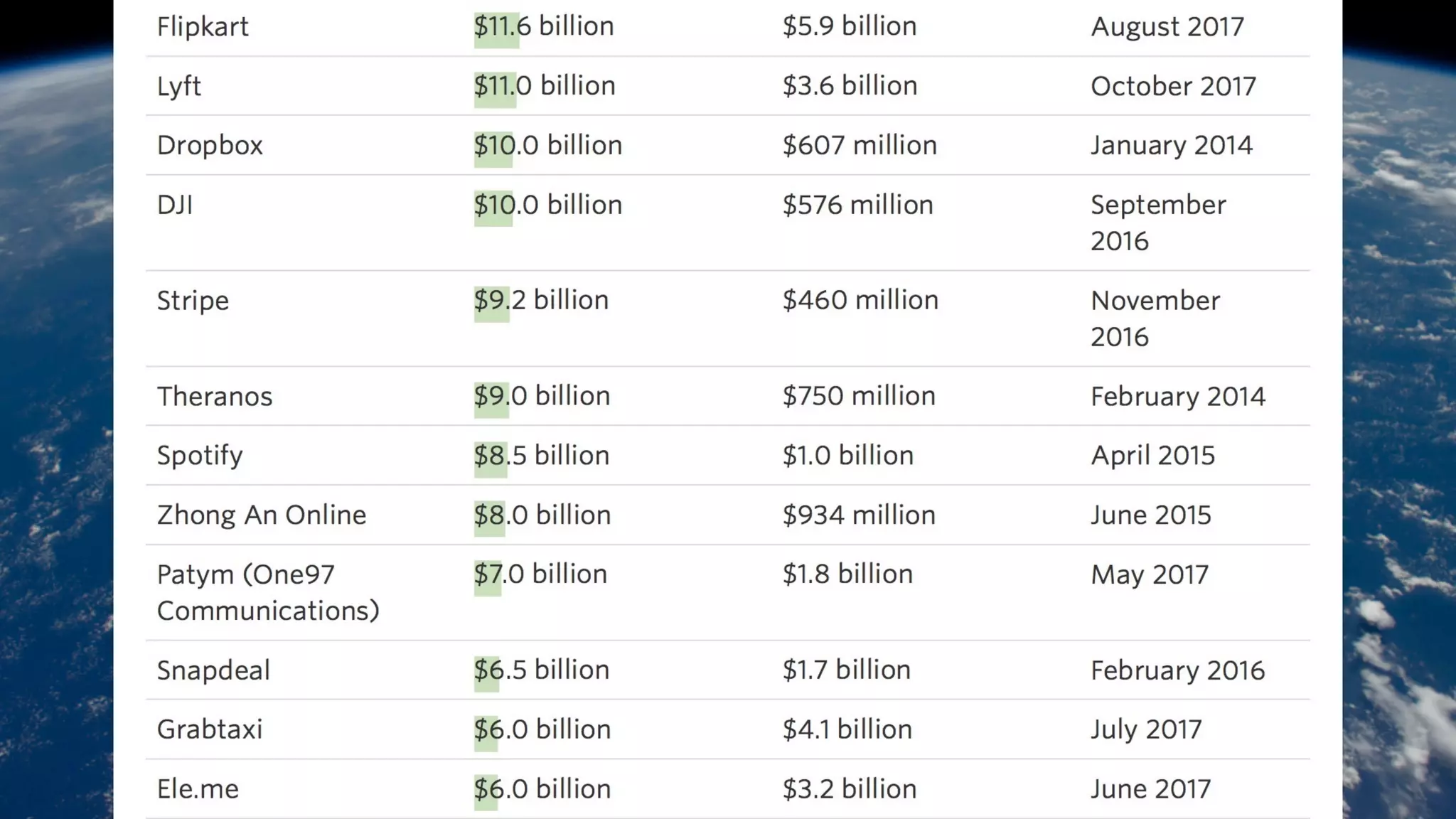 | | | | |
|---|---|---|---|
| Flipkart | \$11.6 billion | \$5.9 billion | August 2017 |
| Lyft | \$11.0 billion | \$3.6 billion | October 2017 |
| Dropbox | \$10.0 billion | \$607 million | January 2014 |
| DJI | \$10.0 billion | \$576 million | September 2016 |
| Stripe | \$9.2 billion | \$460 million | November 2016 |
| Theranos | \$9.0 billion | \$750 million | February 2014 |
| Spotify | \$8.5 billion | \$1.0 billion | April 2015 |
| Zhong An Online | \$8.0 billion | \$934 million | June 2015 |
| Patym (One97 Communications) | \$7.0 billion | \$1.8 billion | May 2017 |
| Snapdeal | \$6.5 billion | \$1.7 billion | February 2016 |
| Grabtaxi | \$6.0 billion | \$4.1 billion | July 2017 |
| Ele.me | \$6.0 billion | \$3.2 billion | June 2017 |